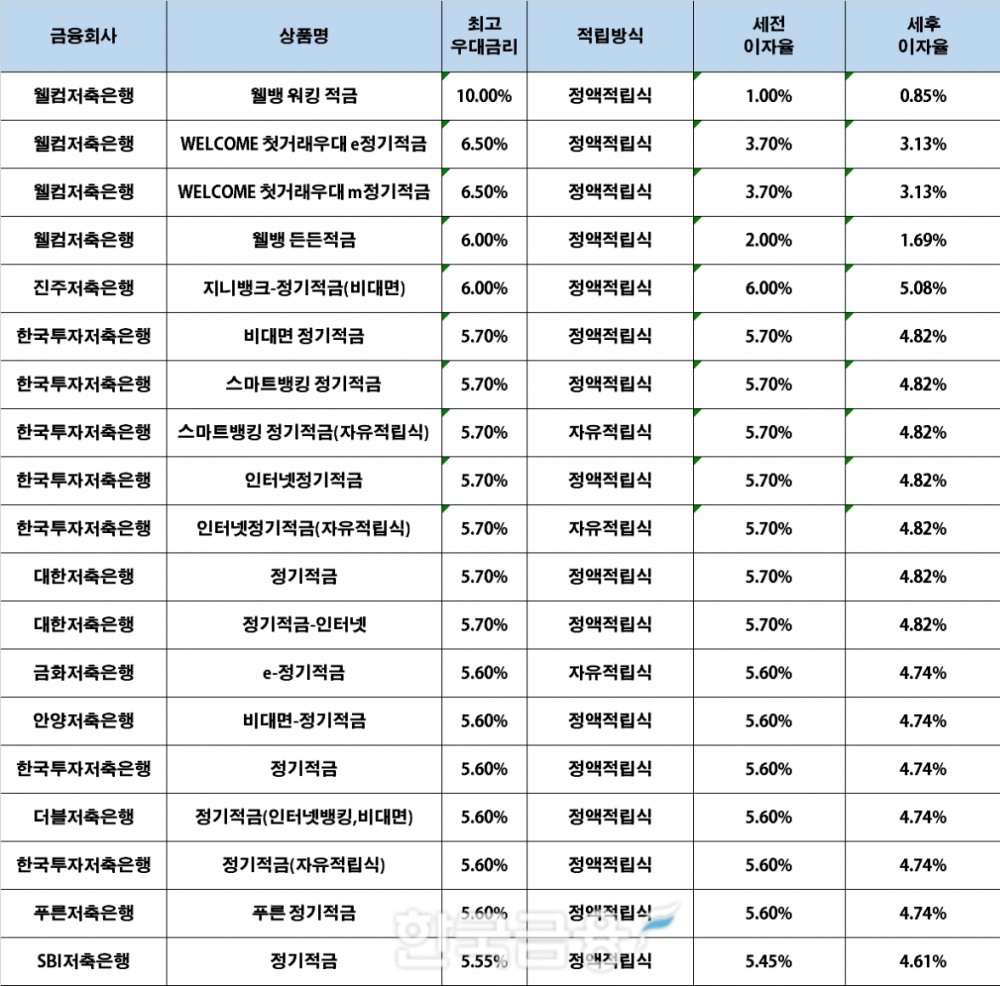 | 금융회사 | 상품명 | 최고 우대금리 | 적립방식 | 세전 이자율 | 세후 이자율 |
|---|---|---|---|---|---|
| 웰컴저축은행 | 웰뱅 워킹 적금 | 10.00% | 정액적립식 | 1.00% | 0.85% |
| 웰컴저축은행 | WELCOME 첫거래우대 e정기적금 | 6.50% | 정액적립식 | 3.70% | 3.13% |
| 웰컴저축은행 | WELCOME 첫거래우대 m정기적금 | 6.50% | 정액적립식 | 3.70% | 3.13% |
| 웰컴저축은행 | 웰뱅 든든적금 | 6.00% | 정액적립식 | 2.00% | 1.69% |
| 진주저축은행 | 지니뱅크-정기적금(비대면) | 6.00% | 정액적립식 | 6.00% | 5.08% |
| 한국투자저축은행 | 비대면 정기적금 | 5.70% | 정액적립식 | 5.70% | 4.82% |
| 한국투자저축은행 | 스마트뱅킹 정기적금 | 5.70% | 정액적립식 | 5.70% | 4.82% |
| 한국투자저축은행 | 스마트뱅킹 정기적금(자유적립식) | 5.70% | 자유적립식 | 5.70% | 4.82% |
| 한국투자저축은행 | 인터넷정기적금 | 5.70% | 정액적립식 | 5.70% | 4.82% |
| 한국투자저축은행 | 인터넷정기적금(자유적립식) | 5.70% | 자유적립식 | 5.70% | 4.82% |
| 대한저축은행 | 정기적금 | 5.70% | 정액적립식 | 5.70% | 4.82% |
| 대한저축은행 | 정기적금-인터넷 | 5.70% | 정액적립식 | 5.70% | 4.82% |
| 금화저축은행 | e-정기적금 | 5.60% | 자유적립식 | 5.60% | 4.74% |
| 안양저축은행 | 비대면-정기적금 | 5.60% | 정액적립식 | 5.60% | 4.74% |
| 한국투자저축은행 | 정기적금 | 5.60% | 정액적립식 | 5.60% | 4.74% |
| 더블저축은행 | 정기적금(인터넷뱅킹,비대면) | 5.60% | 정액적립식 | 5.60% | 4.74% |
| 한국투자저축은행 | 정기적금(자유적립식) | 5.60% | 정액적립식 | 5.60% | 4.74% |
| 푸른저축은행 | 푸른 정기적금 | 5.60% | 정액적립식 | 5.60% | 4.74% |
| SBI저축은행 | 정기적금 | 5.55% | 정액적립식 | 5.45% | 4.61% |

한국금융